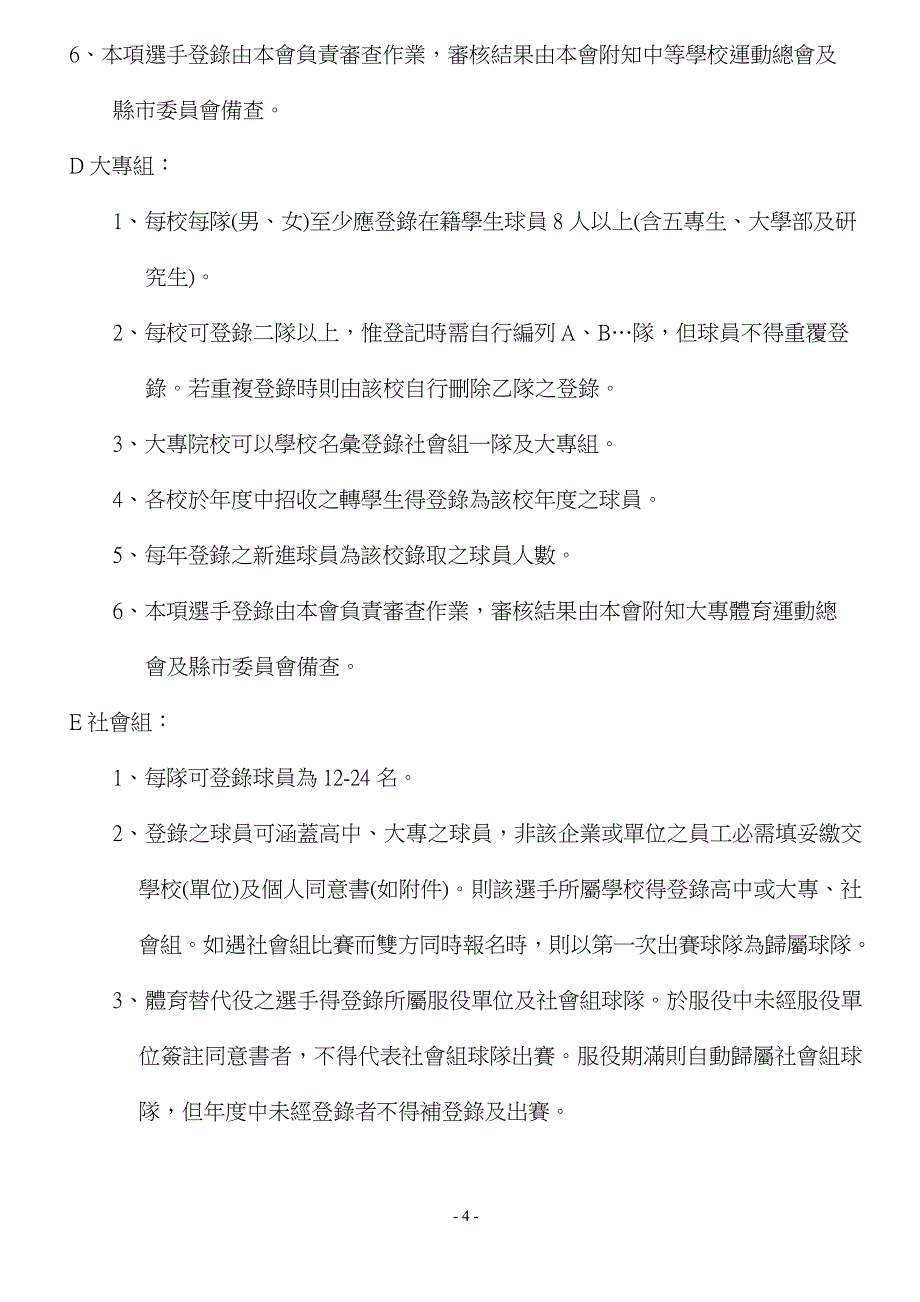 6、本項選手登錄由本會負責審查作業，審核結果由本會附知中等學校運動總會及縣市委員會備查。

D 大專組：

1、每校每隊(男、女)至少應登錄在籍學生球員 8 人以上(含五專生、大學部及研究生)。

2、每校可登錄二隊以上，惟登記時需自行編列 A、B…隊，但球員不得重覆登錄。若重複登錄時則由該校自行刪除乙隊之登錄。

3、大專院校可以學校名彙登錄社會組一隊及大專組。

4、各校於年度中招收之轉學生得登錄為該校年度之球員。

5、每年登錄之新進球員為該校錄取之球員人數。

6、本項選手登錄由本會負責審查作業，審核結果由本會附知大專體育運動總會及縣市委員會備查。

E 社會組：

1、每隊可登錄球員為 12-24 名。

2、登錄之球員可涵蓋高中、大專之球員，非該企業或單位之員工必需填妥繳交學校(單位)及個人同意書(如附件)。則該選手所屬學校得登錄高中或大專、社會組。如遇社會組比賽而雙方同時報名時，則以第一次出賽球隊為歸屬球隊。

3、體育替代役之選手得登錄所屬服役單位及社會組球隊。於服役中未經服役單位簽註同意書者，不得代表社會組球隊出賽。服役期滿則自動歸屬社會組球隊，但年度中未經登錄者不得補登錄及出賽。

- 4 -